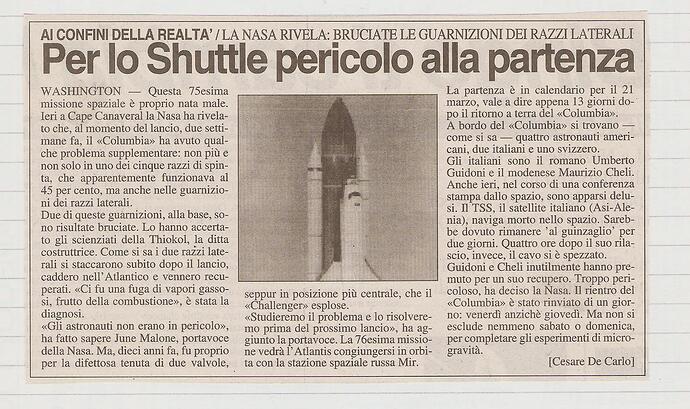 AI CONFINI DELLA REALTA' / LA NASA RIVELA: BRUCIATE LE GUARNIZIONI DEI RAZZI LATERALI

Per lo Shuttle pericolo alla partenza

WASHINGTON — Questa 75esima missione spaziale è proprio nata male. Ieri a Cape Canaveral la Nasa ha rivelato che, al momento del lancio, due settimane fa, il «Columbia» ha avuto qualche problema supplementare: non più e non solo in uno dei cinque razzi di spinta, che apparentemente funzionava al 45 per cento, ma anche nelle guarnizioni dei razzi laterali.
Due di queste guarnizioni, alla base, sono risultate bruciate. Lo hanno accertato gli scienziati della Thiokol, la ditta costruttrice. Come si sa i due razzi laterali si staccarono subito dopo il lancio, caddero nell'Atlantico e vennero recuperati. «Ci fu una fuga di vapori gassosi, frutto della combustione», è stata la diagnosi.
«Gli astronauti non erano in pericolo», ha fatto sapere June Malone, portavoce della Nasa. Ma, dieci anni fa, fu proprio per la difettosa tenuta di due valvole, seppur in posizione più centrale, che il «Challenger» esplose.
«Studieremo il problema e lo risolveremo prima del prossimo lancio», ha aggiunto la portavoce. La 76esima missione vedrà l'Atlantis congiungersi in orbita con la stazione spaziale russa Mir.
La partenza è in calendario per il 21 marzo, vale a dire appena 13 giorni dopo il ritorno a terra del «Columbia».
A bordo del «Columbia» si trovano — come si sa — quattro astronauti americani, due italiani e uno svizzero.
Gli italiani sono il romano Umberto Guidoni e il modenese Maurizio Cheli. Anche ieri, nel corso di una conferenza stampa dallo spazio, sono apparsi delusi. Il TSS, il satellite italiano (Asi-Alenia), naviga morto nello spazio. Sarebbe dovuto rimanere 'al guinzaglio' per due giorni. Quattro ore dopo il suo rilascio, invece, il cavo si è spezzato.
Guidoni e Cheli inutilmente hanno premuto per un suo recupero. Troppo pericoloso, ha deciso la Nasa. Il rientro del «Columbia» è stato rinviato di un giorno: venerdì anzichè giovedì. Ma non si esclude nemmeno sabato o domenica, per completare gli esperimenti di microgravità.
[Cesare De Carlo]